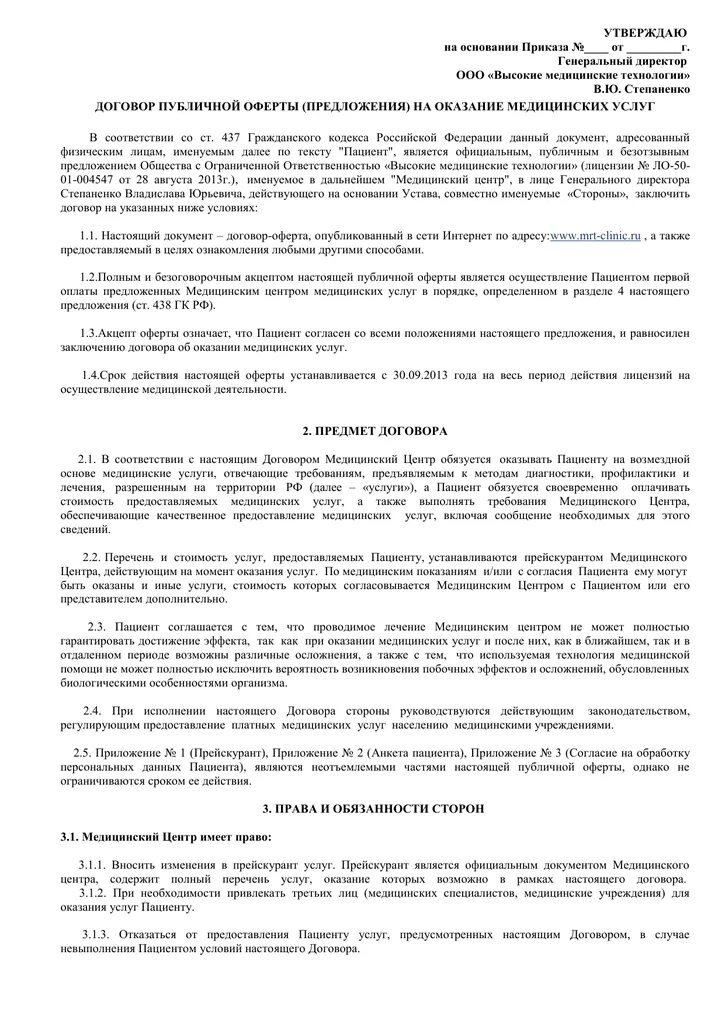 УТВЕРЖДАЮ
на основании Приказа №____ от _________г.
Генеральный директор
ООО «Высокие медицинские технологии»
В.Ю. Степаненко

ДОГОВОР ПУБЛИЧНОЙ ОФЕРТЫ (ПРЕДЛОЖЕНИЯ) НА ОКАЗАНИЕ МЕДИЦИНСКИХ УСЛУГ

В соответствии со ст. 437 Гражданского кодекса Российской Федерации данный документ, адресованный физическим лицам, именуемым далее по тексту "Пациент", является официальным, публичным и безотзывным предложением Общества с Ограниченной Ответственностью «Высокие медицинские технологии» (лицензии № ЛО-50-01-004547 от 28 августа 2013г.), именуемое в дальнейшем "Медицинский центр", в лице Генерального директора Степаненко Владислава Юрьевича, действующего на основании Устава, совместно именуемые «Стороны», заключить договор на указанных ниже условиях:

1.1. Настоящий документ – договор-оферта, опубликованный в сети Интернет по адресу:www.mrt-clinic.ru , а также предоставляемый в целях ознакомления любыми другими способами.

1.2.Полным и безоговорочным акцептом настоящей публичной оферты является осуществление Пациентом первой оплаты предложенных Медицинским центром медицинских услуг в порядке, определенном в разделе 4 настоящего предложения (ст. 438 ГК РФ).

1.3.Акцепт оферты означает, что Пациент согласен со всеми положениями настоящего предложения, и равносилен заключению договора об оказании медицинских услуг.

1.4.Срок действия настоящей оферты устанавливается с 30.09.2013 года на весь период действия лицензий на осуществление медицинской деятельности.

2. ПРЕДМЕТ ДОГОВОРА

2.1. В соответствии с настоящим Договором Медицинский Центр обязуется оказывать Пациенту на возмездной основе медицинские услуги, отвечающие требованиям, предъявляемым к методам диагностики, профилактики и лечения, разрешенным на территории РФ (далее – «услуги»), а Пациент обязуется своевременно оплачивать стоимость предоставляемых медицинских услуг, а также выполнять требования Медицинского Центра, обеспечивающие качественное предоставление медицинских услуг, включая сообщение необходимых для этого сведений.

2.2. Перечень и стоимость услуг, предоставляемых Пациенту, устанавливаются прейскурантом Медицинского Центра, действующим на момент оказания услуг. По медицинским показаниям и/или с согласия Пациента ему могут быть оказаны и иные услуги, стоимость которых согласовывается Медицинским Центром с Пациентом или его представителем дополнительно.

2.3. Пациент соглашается с тем, что проводимое лечение Медицинским центром не может полностью гарантировать достижение эффекта, так как при оказании медицинских услуг и после них, как в ближайшем, так и в отдаленном периоде возможны различные осложнения, а также с тем, что используемая технология медицинской помощи не может полностью исключить вероятность возникновения побочных эффектов и осложнений, обусловленных биологическими особенностями организма.

2.4. При исполнении настоящего Договора стороны руководствуются действующим законодательством, регулирующим предоставление платных медицинских услуг населению медицинскими учреждениями.

2.5. Приложение № 1 (Прейскурант), Приложение № 2 (Анкета пациента), Приложение № 3 (Согласие на обработку персональных данных Пациента), являются неотъемлемыми частями настоящей публичной оферты, однако не ограничиваются сроком ее действия.

3. ПРАВА И ОБЯЗАННОСТИ СТОРОН

3.1. Медицинский Центр имеет право:

3.1.1. Вносить изменения в прейскурант услуг. Прейскурант является официальным документом Медицинского центра, содержит полный перечень услуг, оказание которых возможно в рамках настоящего договора.
3.1.2. При необходимости привлекать третьих лиц (медицинских специалистов, медицинские учреждения) для оказания услуг Пациенту.

3.1.3. Отказаться от предоставления Пациенту услуг, предусмотренных настоящим Договором, в случае невыполнения Пациентом условий настоящего Договора.